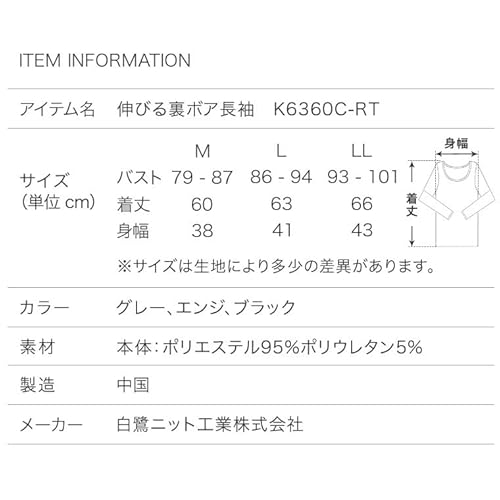 ITEM INFORMATION

アイテム名　伸びる裏ボア長袖　K6360C-RT

サイズ
(単位 cm)

|  | M | L | LL |
|---|---|---|---|
| バスト | 79 - 87 | 86 - 94 | 93 - 101 |
| 着丈 | 60 | 63 | 66 |
| 身幅 | 38 | 41 | 43 |

身幅
着丈

※サイズは生地により多少の差異があります。

カラー　グレー、エンジ、ブラック

素材　本体：ポリエステル95%ポリウレタン5%

製造　中国

メーカー　白鷺ニット工業株式会社